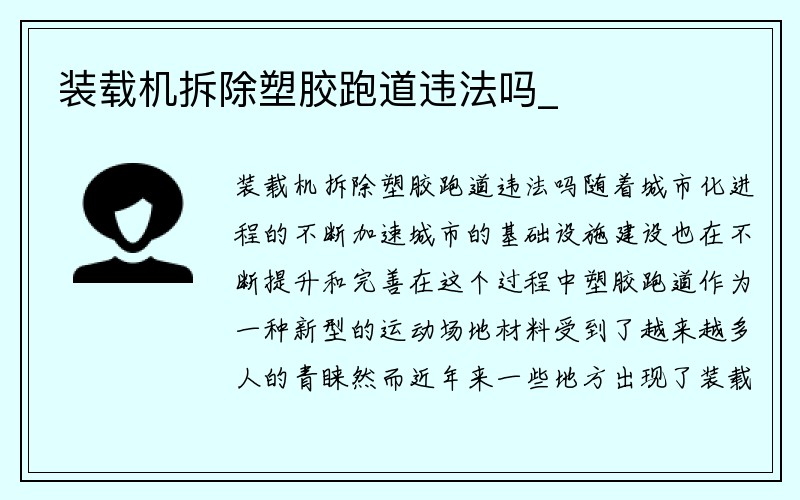 装载机拆除塑胶跑道违法吗_

装载机拆除塑胶跑道违法吗随着城市化进程的不断加速城市的基础设施建设也在不断提升和完善在这个过程中塑胶跑道作为一种新型的运动场地材料受到了越来越多人的青睐然而近年来一些地方出现了装载